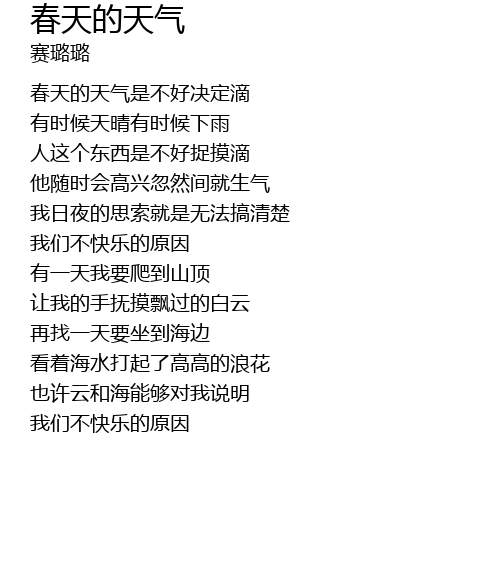 春天的天气
赛璐璐

春天的天气是不好决定滴
有时候天晴有时候下雨
人这个东西是不好捉摸滴
他随时会高兴忽然间就生气
我日夜的思索就是无法搞清楚
我们不快乐的原因
有一天我要爬到山顶
让我的手抚摸飘过的白云
再找一天要坐到海边
看着海水打起了高高的浪花
也许云和海能够对我说明
我们不快乐的原因